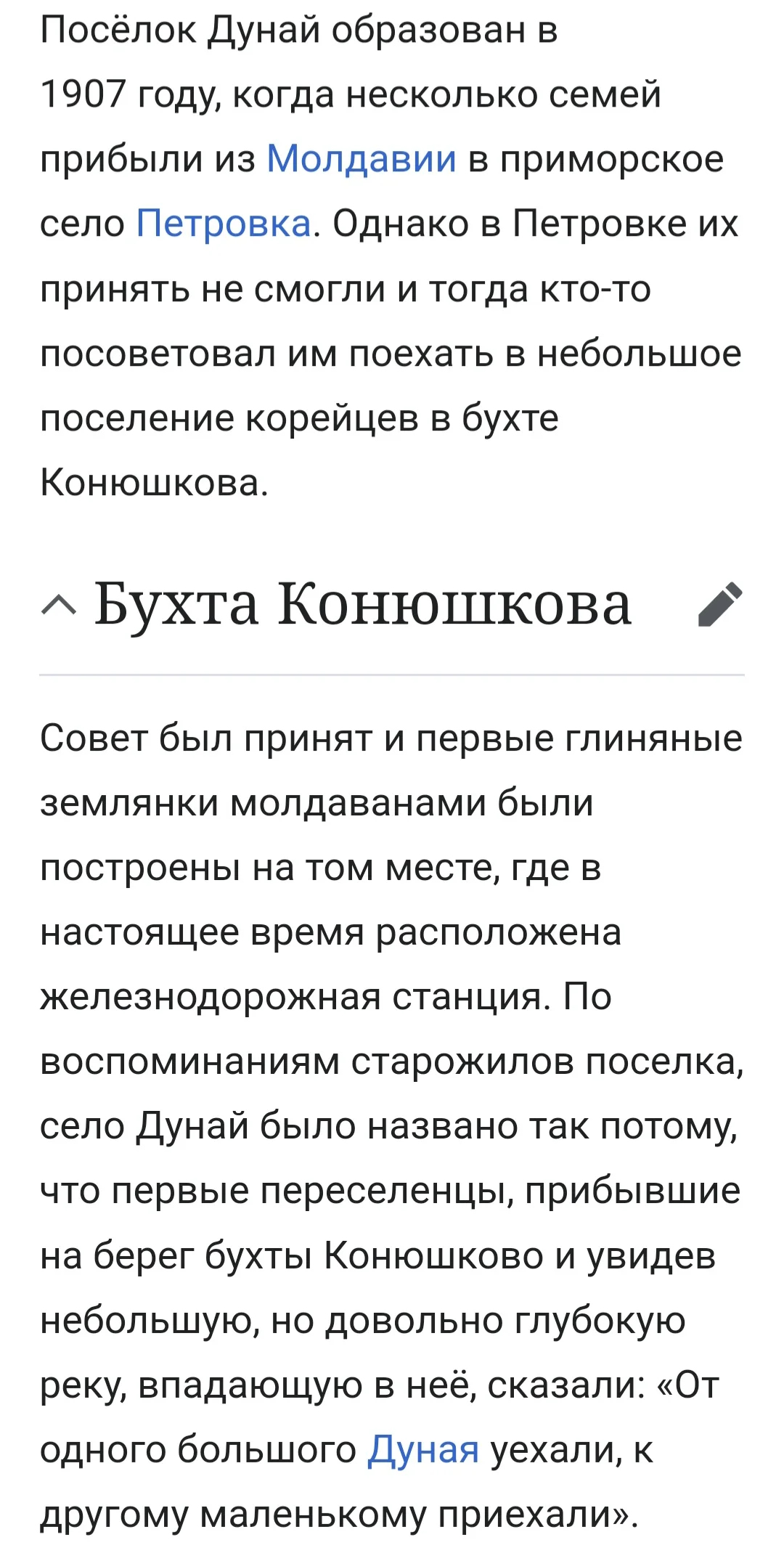 Посёлок Дунай образован в 1907 году, когда несколько семей прибыли из Молдавии в приморское село Петровка. Однако в Петровке их принять не смогли и тогда кто-то посоветовал им поехать в небольшое поселение корейцев в бухте Конюшкова.

Бухта Конюшкова

Совет был принят и первые глиняные землянки молдаванами были построены на том месте, где в настоящее время расположена железнодорожная станция. По воспоминаниям старожилов поселка, село Дунай было названо так потому, что первые переселенцы, прибывшие на берег бухты Конюшково и увидев небольшую, но довольно глубокую реку, впадающую в неё, сказали: «От одного большого Дуная уехали, к другому маленькому приехали».